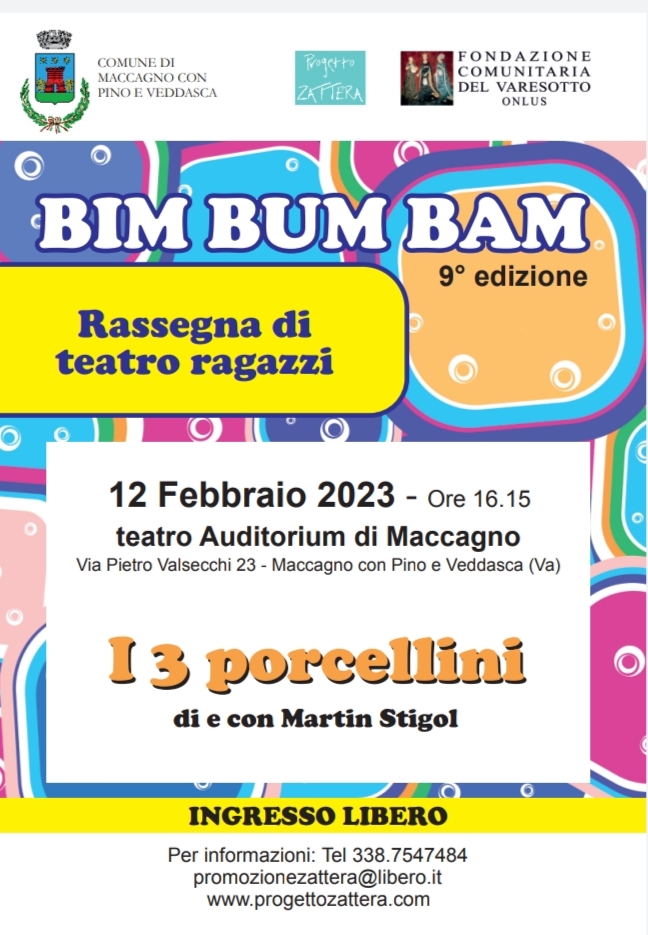 COMUNE DI
MACCAGNO CON
PINO E VEDDASCA

Progetto
ZATTERA

FONDAZIONE
COMUNITARIA
DEL VARESOTTO
ONLUS

BIM BUM BAM

9° edizione

Rassegna di
teatro ragazzi

12 Febbraio 2023 - Ore 16.15

teatro Auditorium di Maccagno

Via Pietro Valsecchi 23 - Maccagno con Pino e Veddasca (Va)

I 3 porcellini

di e con Martin Stigol

INGRESSO LIBERO

Per informazioni: Tel 338.7547484
promozionezattera@libero.it
www.progettozattera.com